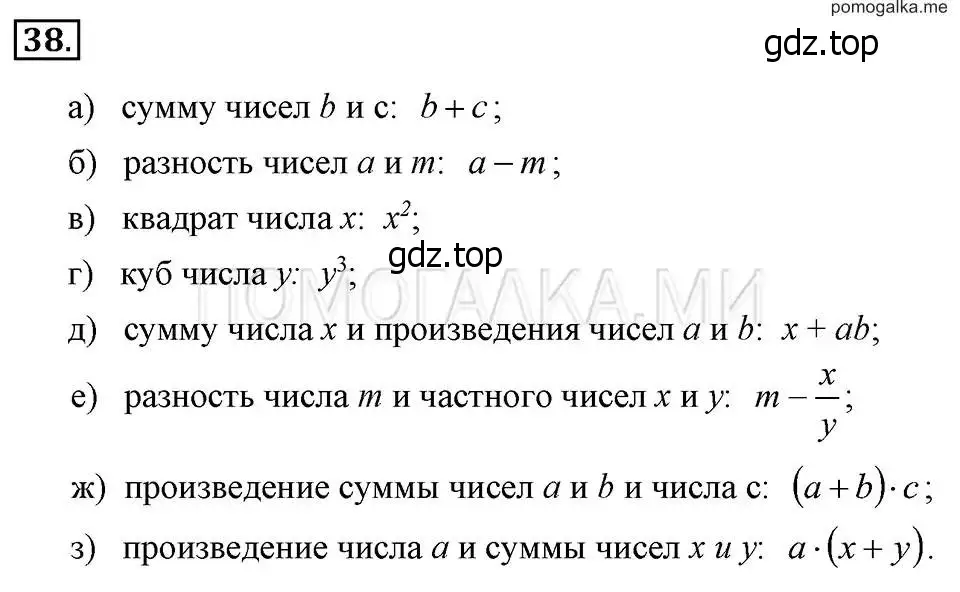 pomogalka.me

38.

gdz.top

а) сумму чисел $b$ и с: $b+c$;

б) разность чисел $a$ и $m$: $a-m$;

в) квадрат числа $x$: $x^2$;

gdz.top

г) куб числа $y$: $y^3$;

ПОМОГАЛКА.МИ

д) сумму числа $x$ и произведения чисел $a$ и $b$: $x+ab$;

е) разность числа $m$ и частного чисел $x$ и $y$: $m-\frac{x}{y}$;

ж) произведение суммы чисел $a$ и $b$ и числа с: $(a+b)\cdot c$;

з) произведение числа $a$ и суммы чисел $x$ и $y$: $a\cdot(x+y)$.